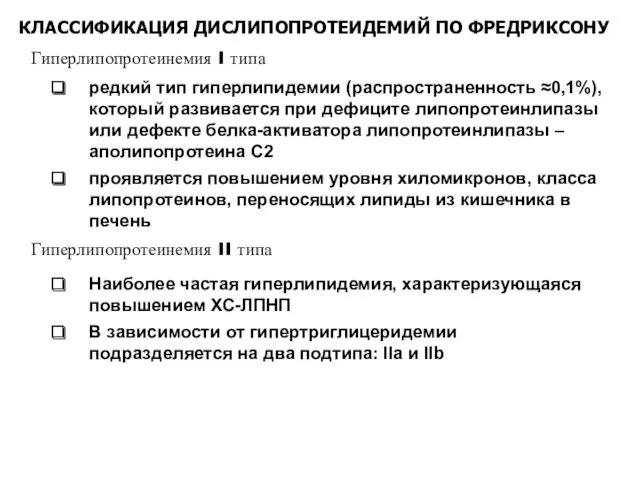 КЛАССИФИКАЦИЯ ДИСЛИПОПРОТЕИДЕМИЙ ПО ФРЕДРИКСОНУ

Гиперлипопротеинемия I типа

❑ редкий тип гиперлипидемии (распространенность ≈0,1%), который развивается при дефиците липопротеинлипазы или дефекте белка-активатора липопротеинлипазы – аполипопротеина С2

❑ проявляется повышением уровня хиломикронов, класса липопротеинов, переносящих липиды из кишечника в печень

Гиперлипопротеинемия II типа

❑ Наиболее частая гиперлипидемия, характеризующаяся повышением ХС-ЛПНП

❑ В зависимости от гипертриглицеридемии подразделяется на два подтипа: IIa и IIb